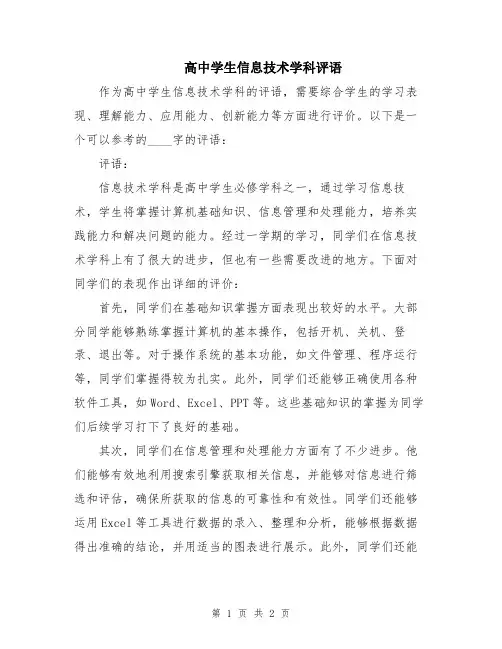 高中学生信息技术学科评语

作为高中学生信息技术学科的评语，需要综合学生的学习表现、理解能力、应用能力、创新能力等方面进行评价。以下是一个可以参考的____字的评语：

评语：

信息技术学科是高中学生必修学科之一，通过学习信息技术，学生将掌握计算机基础知识、信息管理和处理能力，培养实践能力和解决问题的能力。经过一学期的学习，同学们在信息技术学科上有了很大的进步，但也有一些需要改进的地方。下面对同学们的表现作出详细的评价：

首先，同学们在基础知识掌握方面表现出较好的水平。大部分同学能够熟练掌握计算机的基本操作，包括开机、关机、登录、退出等。对于操作系统的基本功能，如文件管理、程序运行等，同学们掌握得较为扎实。此外，同学们还能够正确使用各种软件工具，如 Word、Excel、PPT 等。这些基础知识的掌握为同学们后续学习打下了良好的基础。

其次，同学们在信息管理和处理能力方面有了不少进步。他们能够有效地利用搜索引擎获取相关信息，并能够对信息进行筛选和评估，确保所获取的信息的可靠性和有效性。同学们还能够运用 Excel 等工具进行数据的录入、整理和分析，能够根据数据得出准确的结论，并用适当的图表进行展示。此外，同学们还能

第 1 页 共 2 页